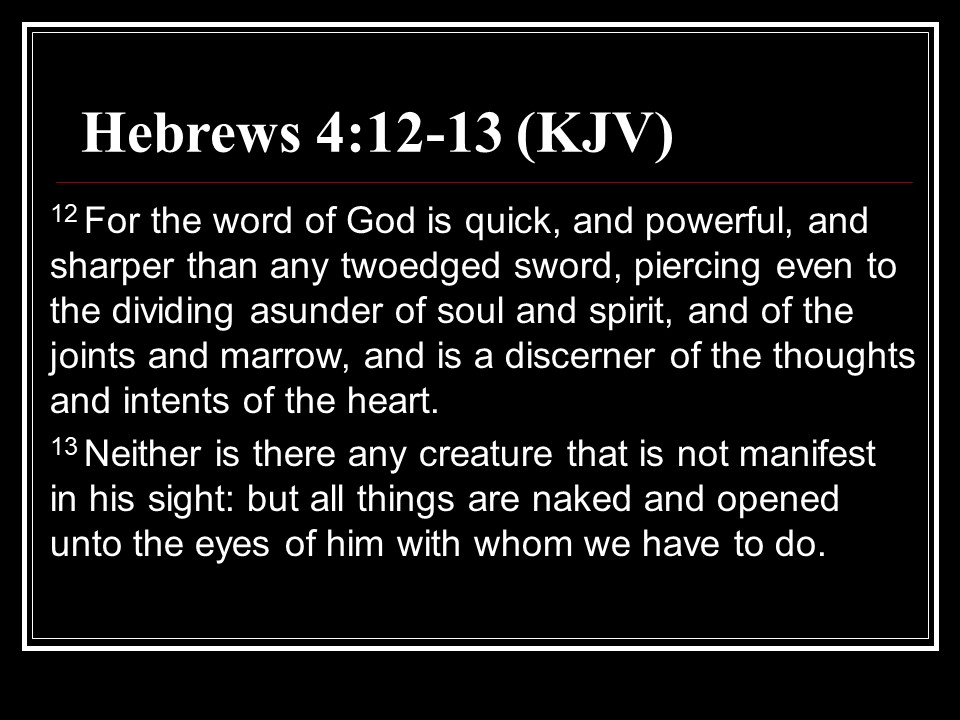 Hebrews 4:12-13 (KJV)

$^{12}$ For the word of God is quick, and powerful, and sharper than any twoedged sword, piercing even to the dividing asunder of soul and spirit, and of the joints and marrow, and is a discerner of the thoughts and intents of the heart.

$^{13}$ Neither is there any creature that is not manifest in his sight: but all things are naked and opened unto the eyes of him with whom we have to do.